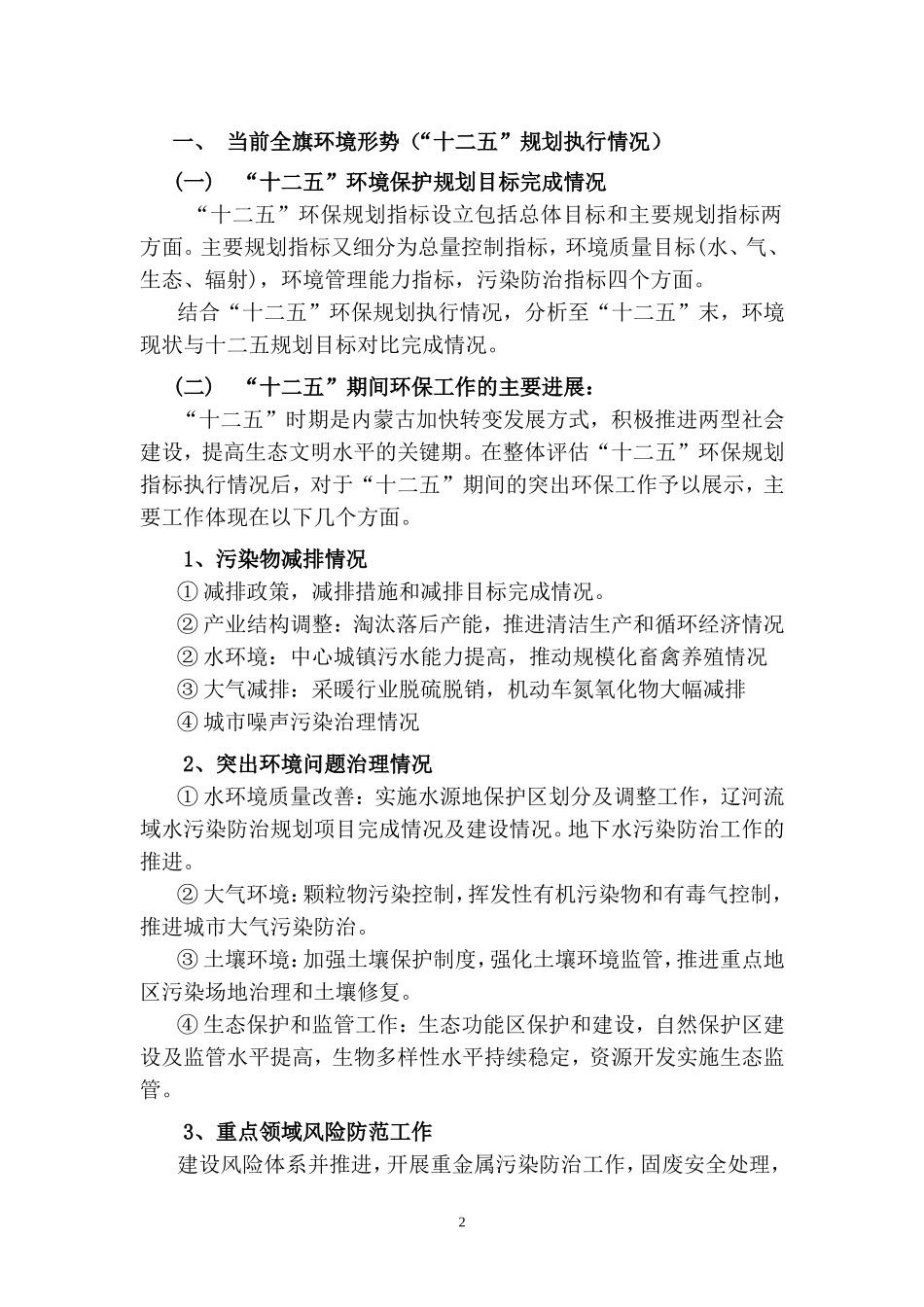 一、 当前全旗环境形势（“十二五”规划执行情况）

（一） “十二五”环境保护规划目标完成情况

“十二五”环保规划指标设立包括总体目标和主要规划指标两方面。主要规划指标又细分为总量控制指标，环境质量目标（水、气、生态、辐射），环境管理能力指标，污染防治指标四个方面。

结合“十二五”环保规划执行情况，分析至“十二五”末，环境现状与十二五规划目标对比完成情况。

（二） “十二五”期间环保工作的主要进展：

“十二五”时期是内蒙古加快转变发展方式，积极推进两型社会建设，提高生态文明水平的关键期。在整体评估“十二五”环保规划指标执行情况后，对于“十二五”期间的突出环保工作予以展示，主要工作体现在以下几个方面。

1、污染物减排情况

① 减排政策，减排措施和减排目标完成情况。

② 产业结构调整：淘汰落后产能，推进清洁生产和循环经济情况

② 水环境：中心城镇污水能力提高，推动规模化畜禽养殖情况

③ 大气减排：采暖行业脱硫脱销，机动车氮氧化物大幅减排

④ 城市噪声污染治理情况

2、突出环境问题治理情况

① 水环境质量改善：实施水源地保护区划分及调整工作，辽河流域水污染防治规划项目完成情况及建设情况。地下水污染防治工作的推进。

② 大气环境：颗粒物污染控制，挥发性有机污染物和有毒气控制，推进城市大气污染防治。

③ 土壤环境：加强土壤保护制度，强化土壤环境监管，推进重点地区污染场地治理和土壤修复。

④ 生态保护和监管工作：生态功能区保护和建设，自然保护区建设及监管水平提高，生物多样性水平持续稳定，资源开发实施生态监管。

3、重点领域风险防范工作

建设风险体系并推进，开展重金属污染防治工作，固废安全处理，

2